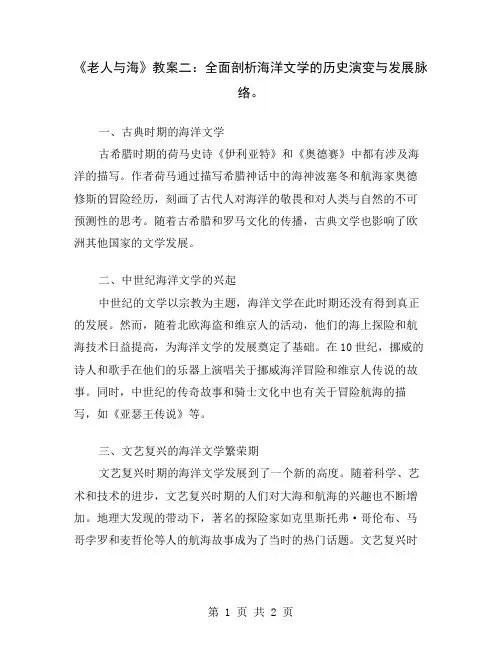 《老人与海》教案二：全面剖析海洋文学的历史演变与发展脉络。

一、古典时期的海洋文学

古希腊时期的荷马史诗《伊利亚特》和《奥德赛》中都有涉及海洋的描写。作者荷马通过描写希腊神话中的海神波塞冬和航海家奥德修斯的冒险经历，刻画了古代人对海洋的敬畏和对人类与自然的不可预测性的思考。随着古希腊和罗马文化的传播，古典文学也影响了欧洲其他国家的文学发展。

二、中世纪海洋文学的兴起

中世纪的文学以宗教为主题，海洋文学在此时期还没有得到真正的发展。然而，随着北欧海盗和维京人的活动，他们的海上探险和航海技术日益提高，为海洋文学的发展奠定了基础。在10世纪，挪威的诗人和歌手在他们的乐器上演唱关于挪威海洋冒险和维京人传说的故事。同时，中世纪的传奇故事和骑士文化中也有关于冒险航海的描写，如《亚瑟王传说》等。

三、文艺复兴的海洋文学繁荣期

文艺复兴时期的海洋文学发展到了一个新的高度。随着科学、艺术和技术的进步，文艺复兴时期的人们对大海和航海的兴趣也不断增加。地理大发现的带动下，著名的探险家如克里斯托弗·哥伦布、马哥孛罗和麦哲伦等人的航海故事成为了当时的热门话题。文艺复兴时

第 1 页 共 2 页